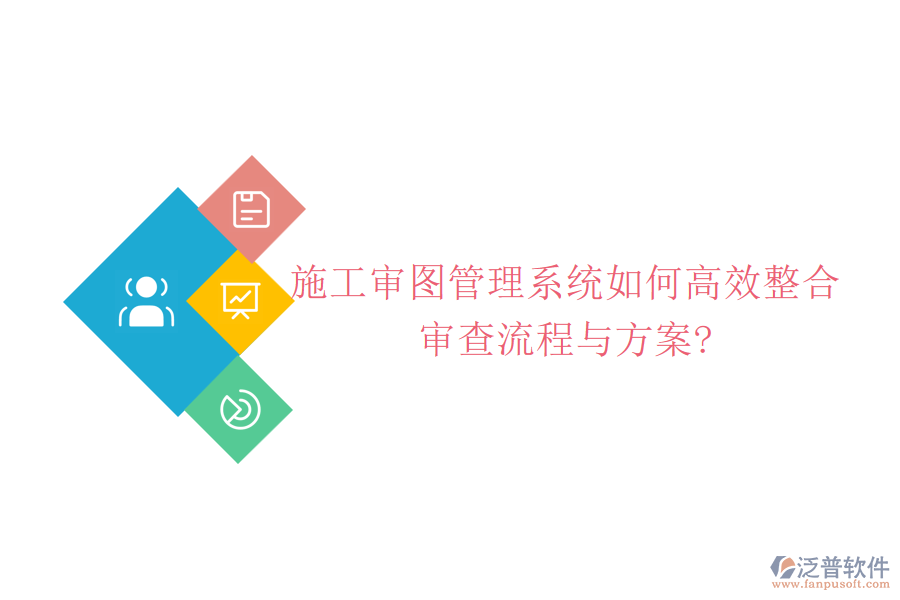 施工审图管理系统如何高效整合审查流程与方案?

泛普软件
www.fanpusoft.com